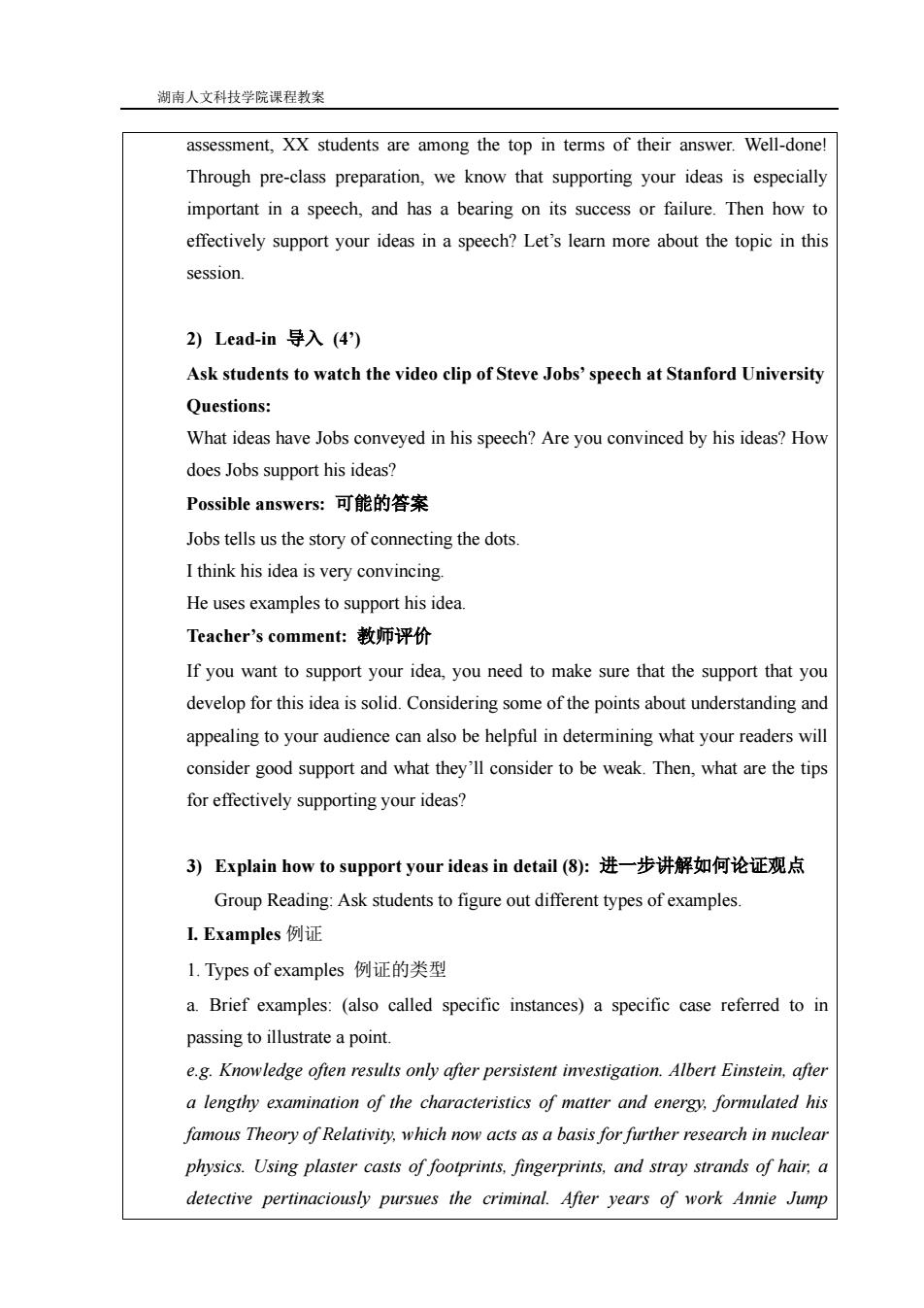 湖南人文科技学院课程教案

assessment, XX students are among the top in terms of their answer. Well-done! Through pre-class preparation, we know that supporting your ideas is especially important in a speech, and has a bearing on its success or failure. Then how to effectively support your ideas in a speech? Let's learn more about the topic in this session.

2) Lead-in 导入 (4')

Ask students to watch the video clip of Steve Jobs' speech at Stanford University

Questions:

What ideas have Jobs conveyed in his speech? Are you convinced by his ideas? How does Jobs support his ideas?

Possible answers: 可能的答案

Jobs tells us the story of connecting the dots.

I think his idea is very convincing.

He uses examples to support his idea.

Teacher's comment: 教师评价

If you want to support your idea, you need to make sure that the support that you develop for this idea is solid. Considering some of the points about understanding and appealing to your audience can also be helpful in determining what your readers will consider good support and what they'll consider to be weak. Then, what are the tips for effectively supporting your ideas?

3) Explain how to support your ideas in detail (8): 进一步讲解如何论证观点

Group Reading: Ask students to figure out different types of examples.

I. Examples 例证

1. Types of examples 例证的类型

a. Brief examples: (also called specific instances) a specific case referred to in passing to illustrate a point.

e.g. Knowledge often results only after persistent investigation. Albert Einstein, after a lengthy examination of the characteristics of matter and energy, formulated his famous Theory of Relativity, which now acts as a basis for further research in nuclear physics. Using plaster casts of footprints, fingerprints, and stray strands of hair, a detective pertinaciously pursues the criminal. After years of work Annie Jump